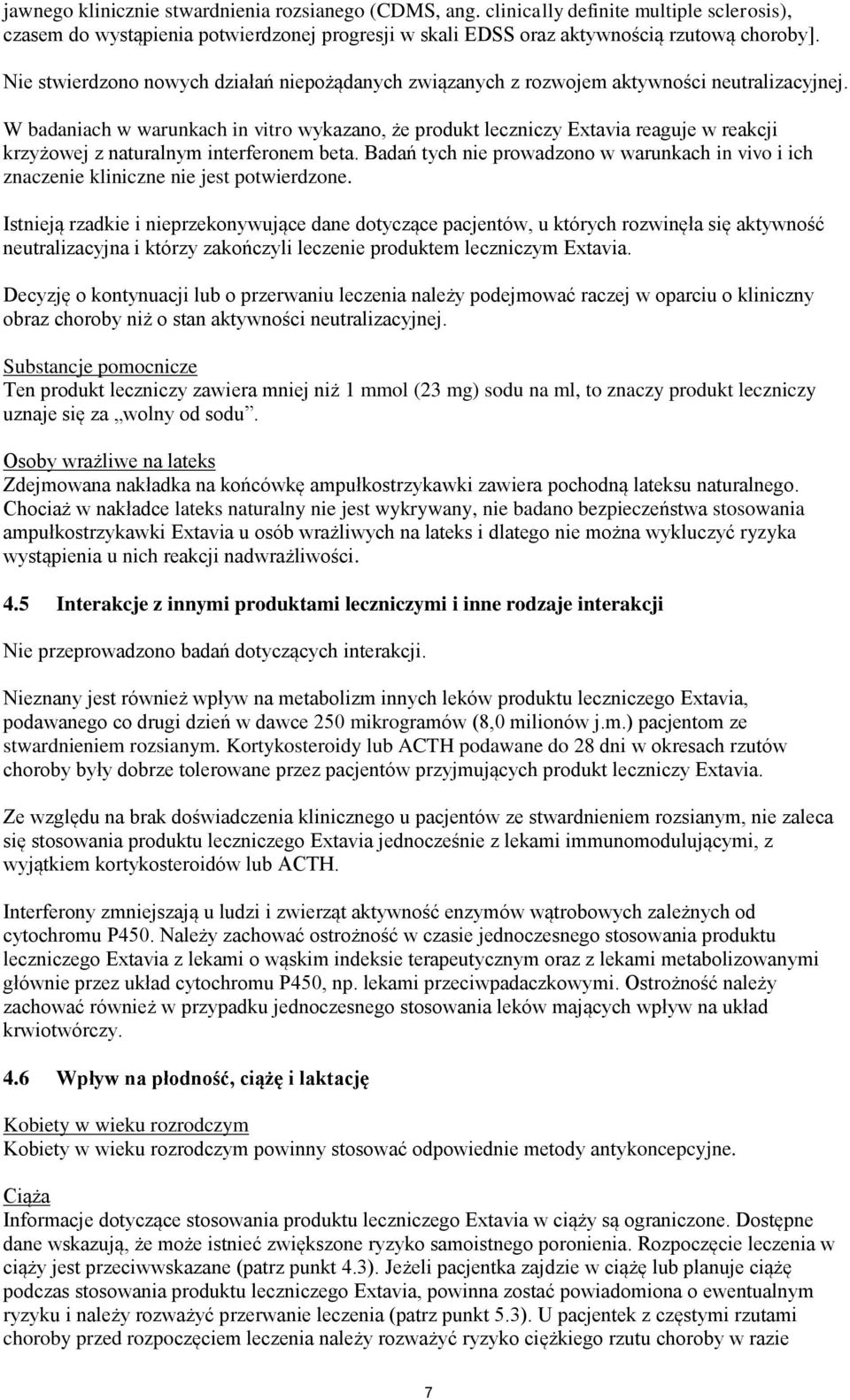 jawnego klinicznie stwardnienia rozsianego (CDMS, ang. clinically definite multiple sclerosis), czasem do wystąpienia potwierdzonej progresji w skali EDSS oraz aktywnością rzutową choroby].

Nie stwierdzono nowych działań niepożądanych związanych z rozwojem aktywności neutralizacyjnej.

W badaniach w warunkach in vitro wykazano, że produkt leczniczy Extavia reaguje w reakcji krzyżowej z naturalnym interferonem beta. Badań tych nie prowadzono w warunkach in vivo i ich znaczenie kliniczne nie jest potwierdzone.

Istnieją rzadkie i nieprzekonywujące dane dotyczące pacjentów, u których rozwinęła się aktywność neutralizacyjna i którzy zakończyli leczenie produktem leczniczym Extavia.

Decyzję o kontynuacji lub o przerwaniu leczenia należy podejmować raczej w oparciu o kliniczny obraz choroby niż o stan aktywności neutralizacyjnej.

Substancje pomocnicze
Ten produkt leczniczy zawiera mniej niż 1 mmol (23 mg) sodu na ml, to znaczy produkt leczniczy uznaje się za „wolny od sodu”.

Osoby wrażliwe na lateks
Zdejmowana nakładka na końcówkę ampułkostrzykawki zawiera pochodną lateksu naturalnego. Chociaż w nakładce lateks naturalny nie jest wykrywany, nie badano bezpieczeństwa stosowania ampułkostrzykawki Extavia u osób wrażliwych na lateks i dlatego nie można wykluczyć ryzyka wystąpienia u nich reakcji nadwrażliwości.

4.5 Interakcje z innymi produktami leczniczymi i inne rodzaje interakcji

Nie przeprowadzono badań dotyczących interakcji.

Nieznany jest również wpływ na metabolizm innych leków produktu leczniczego Extavia, podawanego co drugi dzień w dawce 250 mikrogramów (8,0 milionów j.m.) pacjentom ze stwardnieniem rozsianym. Kortykosteroidy lub ACTH podawane do 28 dni w okresach rzutów choroby były dobrze tolerowane przez pacjentów przyjmujących produkt leczniczy Extavia.

Ze względu na brak doświadczenia klinicznego u pacjentów ze stwardnieniem rozsianym, nie zaleca się stosowania produktu leczniczego Extavia jednocześnie z lekami immunomodulującymi, z wyjątkiem kortykosteroidów lub ACTH.

Interferony zmniejszają u ludzi i zwierząt aktywność enzymów wątrobowych zależnych od cytochromu P450. Należy zachować ostrożność w czasie jednoczesnego stosowania produktu leczniczego Extavia z lekami o wąskim indeksie terapeutycznym oraz z lekami metabolizowanymi głównie przez układ cytochromu P450, np. lekami przeciwpadaczkowymi. Ostrożność należy zachować również w przypadku jednoczesnego stosowania leków mających wpływ na układ krwiotwórczy.

4.6 Wpływ na płodność, ciążę i laktację

Kobiety w wieku rozrodczym
Kobiety w wieku rozrodczym powinny stosować odpowiednie metody antykoncepcyjne.

Ciąża
Informacje dotyczące stosowania produktu leczniczego Extavia w ciąży są ograniczone. Dostępne dane wskazują, że może istnieć zwiększone ryzyko samoistnego poronienia. Rozpoczęcie leczenia w ciąży jest przeciwwskazane (patrz punkt 4.3). Jeżeli pacjentka zajdzie w ciążę lub planuje ciążę podczas stosowania produktu leczniczego Extavia, powinna zostać powiadomiona o ewentualnym ryzyku i należy rozważyć przerwanie leczenia (patrz punkt 5.3). U pacjentek z częstymi rzutami choroby przed rozpoczęciem leczenia należy rozważyć ryzyko ciężkiego rzutu choroby w razie

7